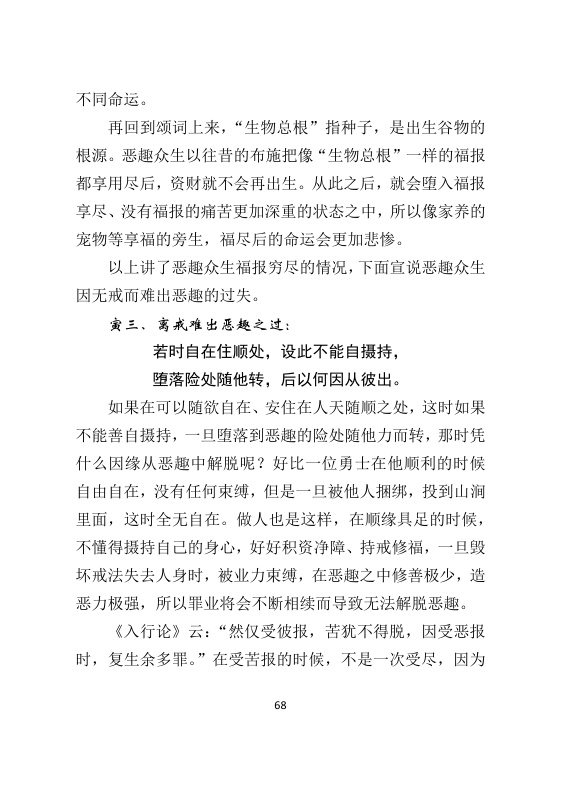 不同命运。

再回到颂词上来，“生物总根”指种子，是出生谷物的根源。恶趣众生以往昔的布施把像“生物总根”一样的福报都享用尽后，资财就不会再出生。从此之后，就会堕入福报享尽、没有福报的痛苦更加深重的状态之中，所以像家养的宠物等享福的旁生，福尽后的命运会更加悲惨。

以上讲了恶趣众生福报穷尽的情况，下面宣说恶趣众生因无戒而难出恶趣的过失。

寅三、离戒难出恶趣之过：

若时自在住顺处，设此不能自摄持，
堕落险处随他转，后以何因从彼出。

如果在可以随欲自在、安住在人天随顺之处，这时如果不能善自摄持，一旦堕落到恶趣的险处随他力而转，那时凭什么因缘从恶趣中解脱呢？好比一位勇士在他顺利的时候自由自在，没有任何束缚，但是一旦被他人捆绑，投到山涧里面，这时全无自在。做人也是这样，在顺缘具足的时候，不懂得摄持自己的身心，好好积资净障、持戒修福，一旦毁坏戒法失去人身时，被业力束缚，在恶趣之中修善极少，造恶力极强，所以罪业将会不断相续而导致无法解脱恶趣。

《入行论》云：“然仅受彼报，苦犹不得脱，因受恶报时，复生余多罪。”在受苦报的时候，不是一次受尽，因为

68